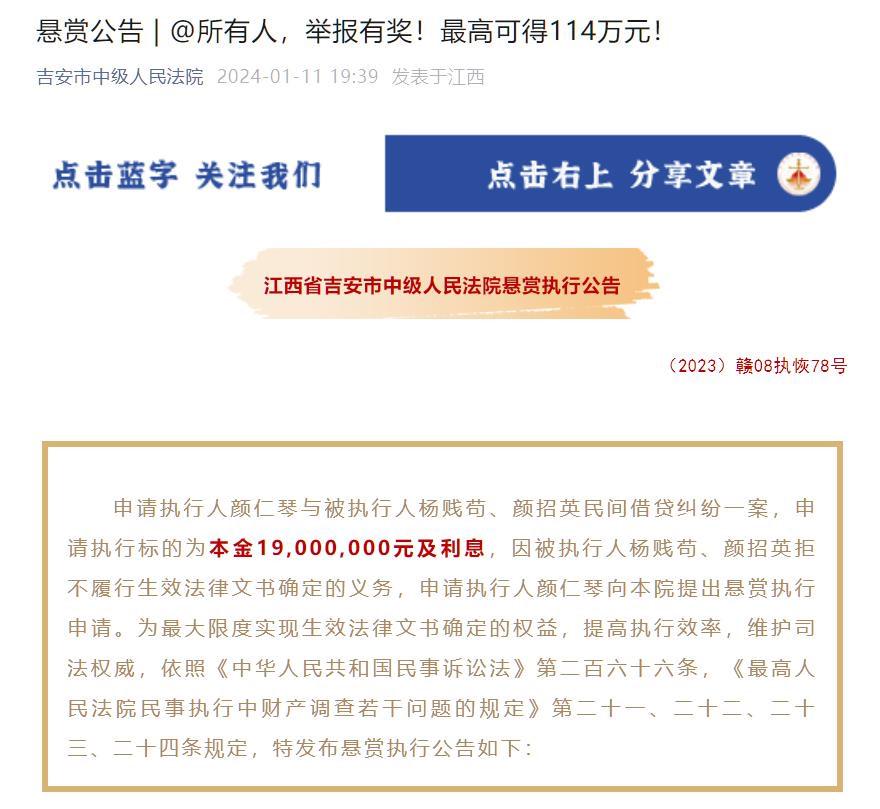 悬赏公告 | @所有人，举报有奖！最高可得114万元！

吉安市中级人民法院 2024-01-11 19:39 发表于江西

点击蓝字 关注我们

点击右上 分享文章

江西省吉安市中级人民法院悬赏执行公告

（2023）赣08执恢78号

申请执行人颜仁琴与被执行人杨贱苟、颜招英民间借贷纠纷一案，申请执行标的为本金19,000,000元及利息，因被执行人杨贱苟、颜招英拒不履行生效法律文书确定的义务，申请执行人颜仁琴向本院提出悬赏执行申请。为最大限度实现生效法律文书确定的权益，提高执行效率，维护司法权威，依照《中华人民共和国民事诉讼法》第二百六十六条，《最高人民法院民事执行中财产调查若干问题的规定》第二十一、二十二、二十三、二十四条规定，特发布悬赏执行公告如下：